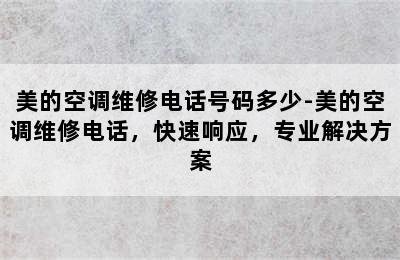 美的空调维修电话号码多少-美的空调维修电话，快速响应，专业解决方案